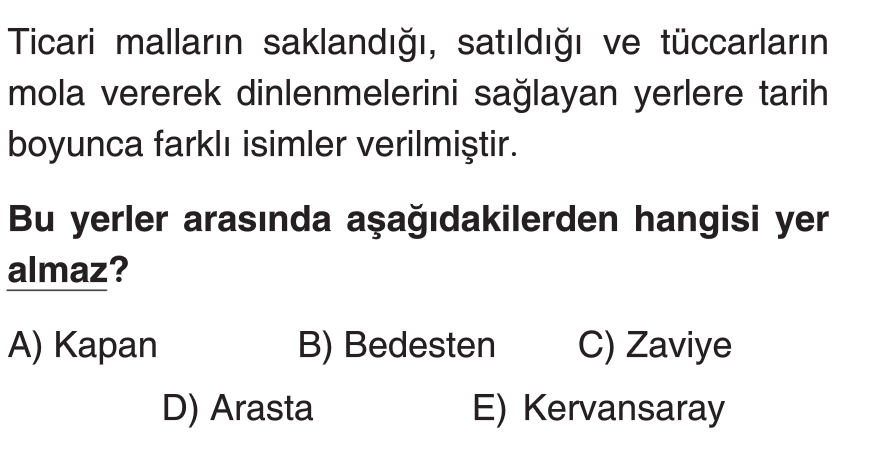 Ticari malların saklandığı, satıldığı ve tüccarların mola vererek dinlenmelerini sağlayan yerlere tarih boyunca farklı isimler verilmiştir.

Bu yerler arasında aşağıdakilerden hangisi yer almaz?

A) Kapan B) Bedesten C) Zaviye

D) Arasta E) Kervansaray